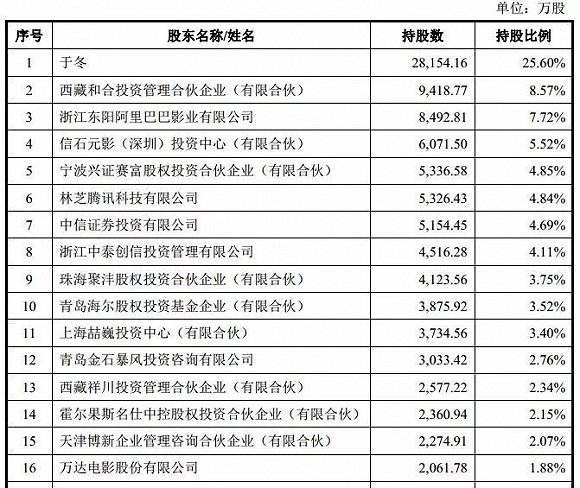 单位：万股

| 序号 | 股东名称/姓名 | 持股数 | 持股比例 |
|---|---|---|---|
| 1 | 于冬 | 28,154.16 | 25.60% |
| 2 | 西藏和合投资管理合伙企业（有限合伙） | 9,418.77 | 8.57% |
| 3 | 浙江东阳阿里巴巴影业有限公司 | 8,492.81 | 7.72% |
| 4 | 信石元影（深圳）投资中心（有限合伙） | 6,071.50 | 5.52% |
| 5 | 宁波兴证赛富股权投资合伙企业（有限合伙） | 5,336.58 | 4.85% |
| 6 | 林芝腾讯科技有限公司 | 5,326.43 | 4.84% |
| 7 | 中信证券投资有限公司 | 5,154.45 | 4.69% |
| 8 | 浙江中泰创信投资管理有限公司 | 4,516.28 | 4.11% |
| 9 | 珠海聚沣股权投资合伙企业（有限合伙） | 4,123.56 | 3.75% |
| 10 | 青岛海尔股权投资基金企业（有限合伙） | 3,875.92 | 3.52% |
| 11 | 上海喆巍投资中心（有限合伙） | 3,734.56 | 3.40% |
| 12 | 青岛金石暴风投资咨询有限公司 | 3,033.42 | 2.76% |
| 13 | 西藏祥川投资管理合伙企业（有限合伙） | 2,577.22 | 2.34% |
| 14 | 霍尔果斯名仕中控股权投资合伙企业（有限合伙） | 2,360.94 | 2.15% |
| 15 | 天津博新企业管理咨询合伙企业（有限合伙） | 2,274.91 | 2.07% |
| 16 | 万达电影股份有限公司 | 2,061.78 | 1.88% |